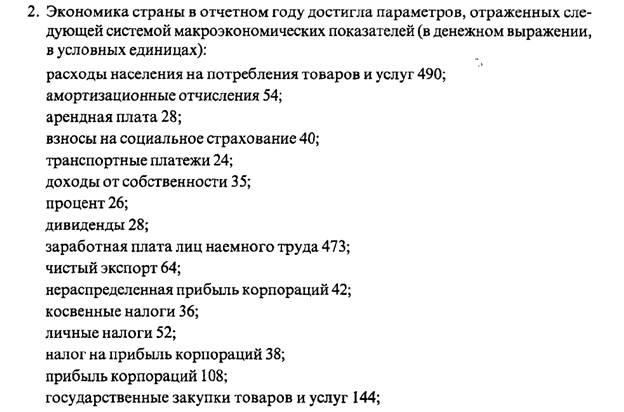 2. Экономика страны в отчетном году достигла параметров, отраженных следующей системой макроэкономических показателей (в денежном выражении, в условных единицах):

расходы населения на потребления товаров и услуг 490;
амортизационные отчисления 54;
арендная плата 28;
взносы на социальное страхование 40;
транспортные платежи 24;
доходы от собственности 35;
процент 26;
дивиденды 28;
заработная плата лиц наемного труда 473;
чистый экспорт 64;
нераспределенная прибыль корпораций 42;
косвенные налоги 36;
личные налоги 52;
налог на прибыль корпораций 38;
прибыль корпораций 108;
государственные закупки товаров и услуг 144;